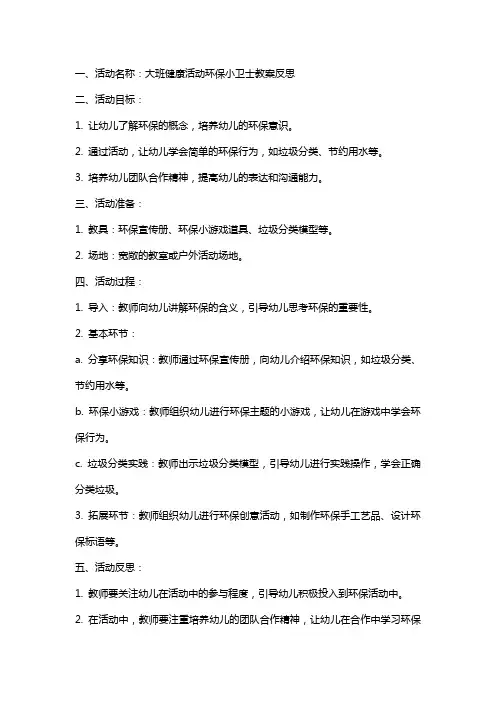 一、活动名称：大班健康活动环保小卫士教案反思

二、活动目标：

1. 让幼儿了解环保的概念，培养幼儿的环保意识。

2. 通过活动，让幼儿学会简单的环保行为，如垃圾分类、节约用水等。

3. 培养幼儿团队合作精神，提高幼儿的表达和沟通能力。

三、活动准备：

1. 教具：环保宣传册、环保小游戏道具、垃圾分类模型等。

2. 场地：宽敞的教室或户外活动场地。

四、活动过程：

1. 导入：教师向幼儿讲解环保的含义，引导幼儿思考环保的重要性。

2. 基本环节：

a. 分享环保知识：教师通过环保宣传册，向幼儿介绍环保知识，如垃圾分类、节约用水等。

b. 环保小游戏：教师组织幼儿进行环保主题的小游戏，让幼儿在游戏中学会环保行为。

c. 垃圾分类实践：教师出示垃圾分类模型，引导幼儿进行实践操作，学会正确分类垃圾。

3. 拓展环节：教师组织幼儿进行环保创意活动，如制作环保手工艺品、设计环保标语等。

五、活动反思：

1. 教师要关注幼儿在活动中的参与程度，引导幼儿积极投入到环保活动中。

2. 在活动中，教师要注重培养幼儿的团队合作精神，让幼儿在合作中学习环保